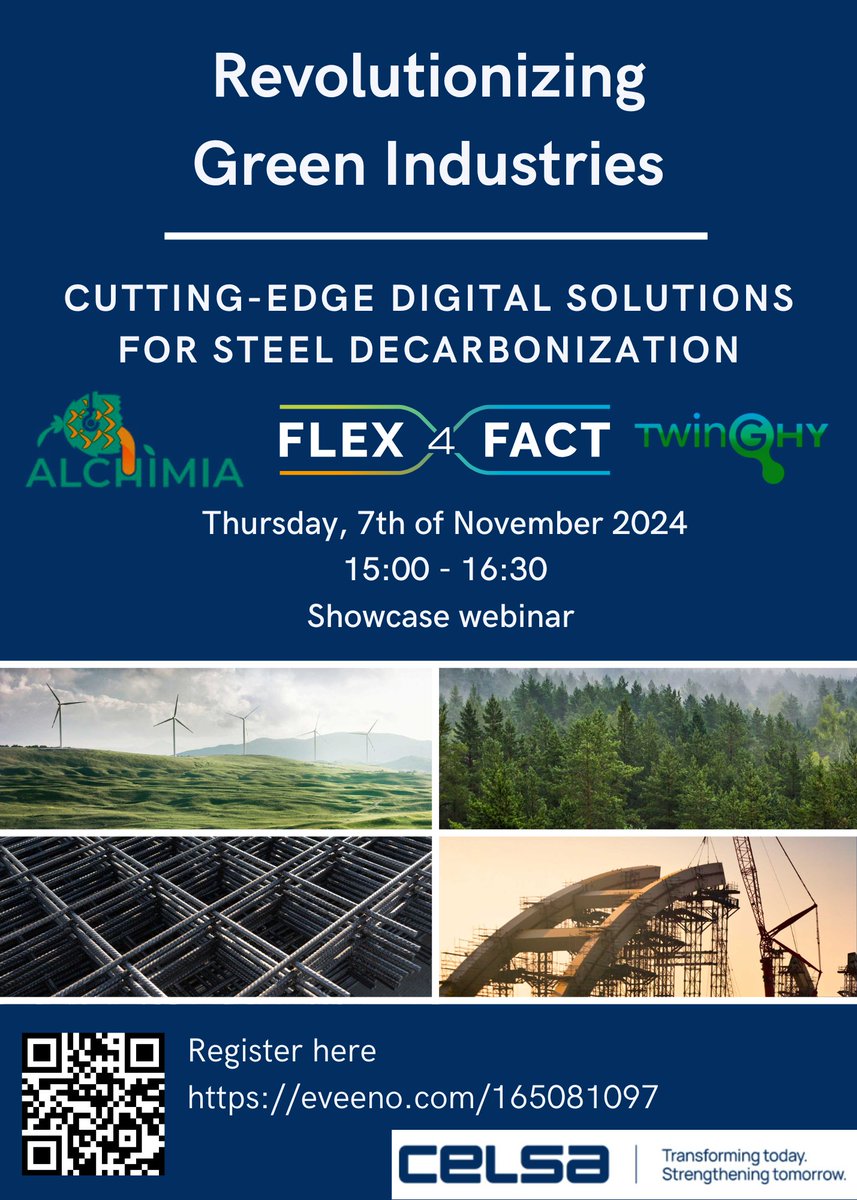 Revolutionizing Green Industries

CUTTING-EDGE DIGITAL SOLUTIONS FOR STEEL DECARBONIZATION

ALCHIMIA

FLEX 4 FACT

TWINGHY

Thursday, 7th of November 2024
15:00 - 16:30
Showcase webinar

Register here
https://eveeno.com/165081097

CELSA

Transforming today.
Strengthening tomorrow.